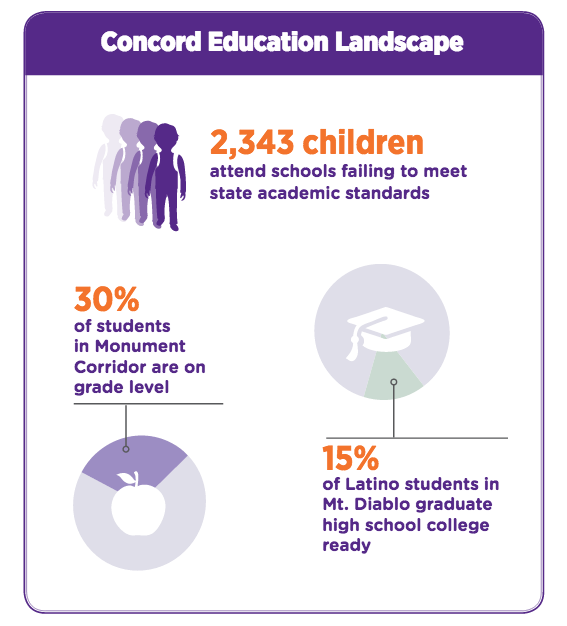 Concord Education Landscape

2,343 children
attend schools failing to meet state academic standards

30%
of students in Monument Corridor are on grade level

15%
of Latino students in Mt. Diablo graduate high school college ready